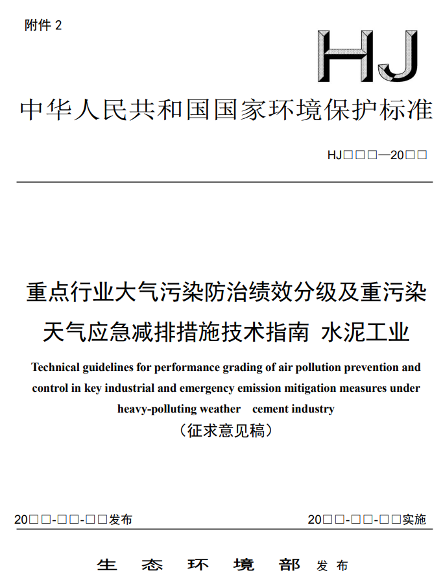 附件 2

HJ

中华人民共和国国家环境保护标准

HJ□□□—20□□

重点行业大气污染防治绩效分级及重污染天气应急减排措施技术指南 水泥工业

Technical guidelines for performance grading of air pollution prevention and control in key industrial and emergency emission mitigation measures under heavy-polluting weather cement industry

（征求意见稿）

20□□-□□-□□发布

20□□-□□-□□实施

生 态 环 境 部 发布